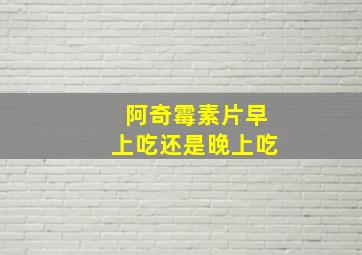 阿奇霉素片早上吃还是晚上吃